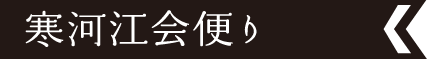 寒河江会便り